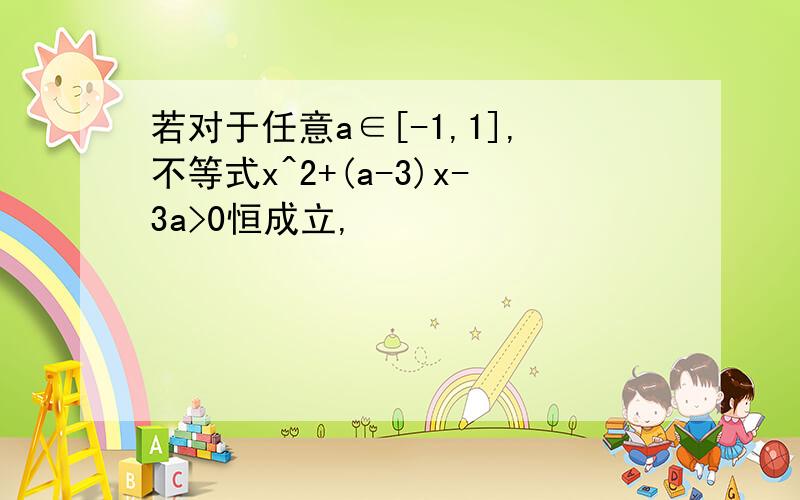 若对于任意a∈[-1,1],不等式x^2+(a-3)x-3a>0恒成立,

A B C